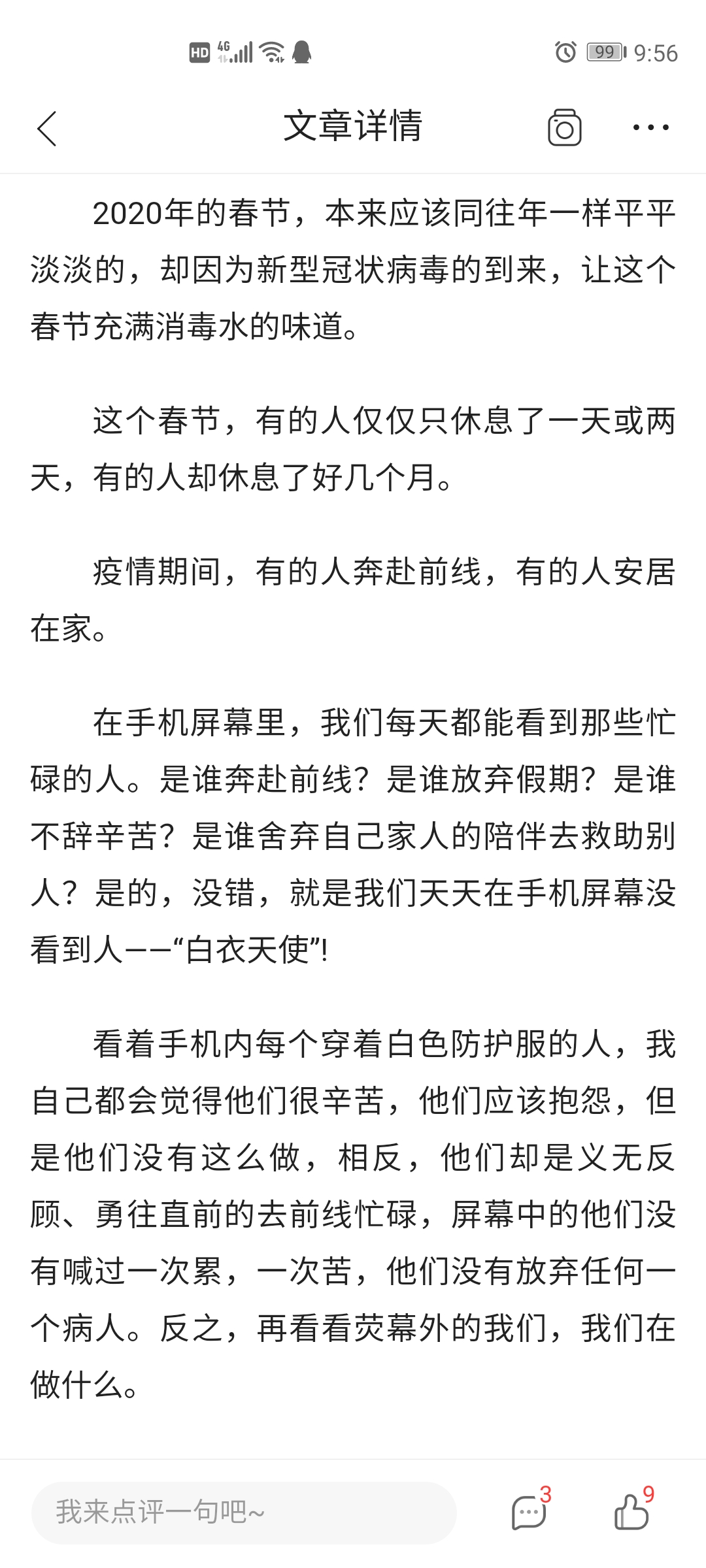 HD 4G 99 9:56

文章详情

2020年的春节，本来应该同往年一样平平淡淡的，却因为新型冠状病毒的到来，让这个春节充满消毒水的味道。

这个春节，有的人仅仅只休息了一天或两天，有的人却休息了好几个月。

疫情期间，有的人奔赴前线，有的人安居在家。

在手机屏幕里，我们每天都能看到那些忙碌的人。是谁奔赴前线？是谁放弃假期？是谁不辞辛苦？是谁舍弃自己家人的陪伴去救助别人？是的，没错，就是我们天天在手机屏幕没看到人——“白衣天使”!

看着手机内每个穿着白色防护服的人，我自己都会觉得他们很辛苦，他们应该抱怨，但是他们没有这么做，相反，他们却是义无反顾、勇往直前的去前线忙碌，屏幕中的他们没有喊过一次累，一次苦，他们没有放弃任何一个病人。反之，再看看荧幕外的我们，我们在做什么。

我来点评一句吧~

3

9